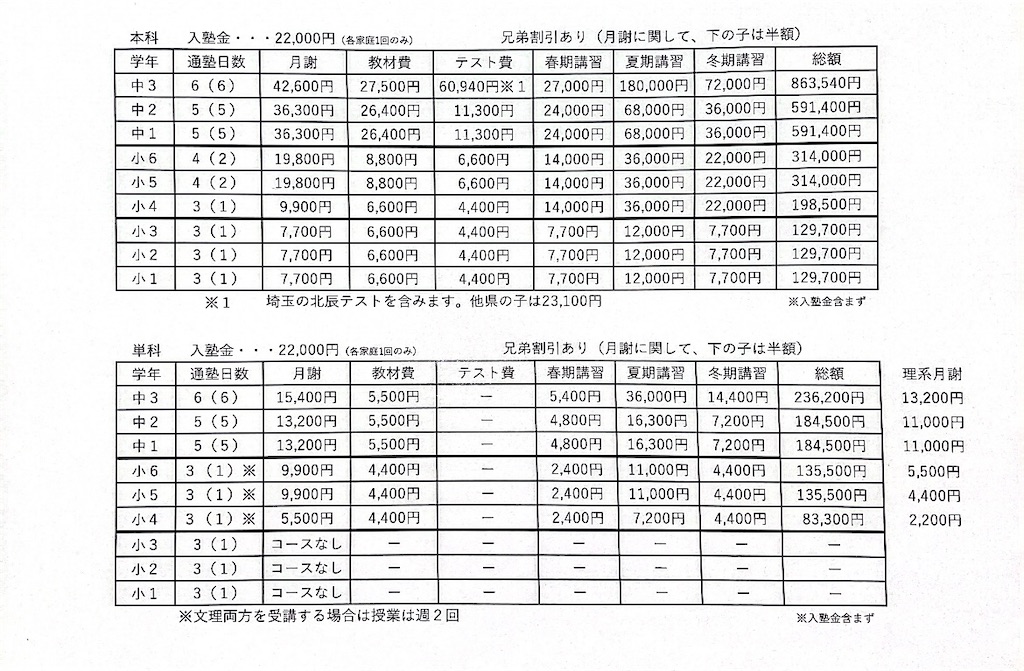 本科　入塾金・・・22,000円（各家庭1回のみ）　兄弟割引あり（月謝に関して、下の子は半額）

| 学年 | 通塾日数 | 月謝 | 教材費 | テスト費 | 春期講習 | 夏期講習 | 冬期講習 | 総額 |
|---|---|---|---|---|---|---|---|---|
| 中3 | 6（6） | 42,600円 | 27,500円 | 60,940円※1 | 27,000円 | 180,000円 | 72,000円 | 863,540円 |
| 中2 | 5（5） | 36,300円 | 26,400円 | 11,300円 | 24,000円 | 68,000円 | 36,000円 | 591,400円 |
| 中1 | 5（5） | 36,300円 | 26,400円 | 11,300円 | 24,000円 | 68,000円 | 36,000円 | 591,400円 |
| 小6 | 4（2） | 19,800円 | 8,800円 | 6,600円 | 14,000円 | 36,000円 | 22,000円 | 314,000円 |
| 小5 | 4（2） | 19,800円 | 8,800円 | 6,600円 | 14,000円 | 36,000円 | 22,000円 | 314,000円 |
| 小4 | 3（1） | 9,900円 | 6,600円 | 4,400円 | 14,000円 | 36,000円 | 22,000円 | 198,500円 |
| 小3 | 3（1） | 7,700円 | 6,600円 | 4,400円 | 7,700円 | 12,000円 | 7,700円 | 129,700円 |
| 小2 | 3（1） | 7,700円 | 6,600円 | 4,400円 | 7,700円 | 12,000円 | 7,700円 | 129,700円 |
| 小1 | 3（1） | 7,700円 | 6,600円 | 4,400円 | 7,700円 | 12,000円 | 7,700円 | 129,700円 |

※1　埼玉の北辰テストを含みます。他県の子は23,100円　※入塾金含まず

単科　入塾金・・・22,000円（各家庭1回のみ）　兄弟割引あり（月謝に関して、下の子は半額）

| 学年 | 通塾日数 | 月謝 | 教材費 | テスト費 | 春期講習 | 夏期講習 | 冬期講習 | 総額 | 理系月謝 |
|---|---|---|---|---|---|---|---|---|---|
| 中3 | 6（6） | 15,400円 | 5,500円 | ー | 5,400円 | 36,000円 | 14,400円 | 236,200円 | 13,200円 |
| 中2 | 5（5） | 13,200円 | 5,500円 | ー | 4,800円 | 16,300円 | 7,200円 | 184,500円 | 11,000円 |
| 中1 | 5（5） | 13,200円 | 5,500円 | ー | 4,800円 | 16,300円 | 7,200円 | 184,500円 | 11,000円 |
| 小6 | 3（1）※ | 9,900円 | 4,400円 | ー | 2,400円 | 11,000円 | 4,400円 | 135,500円 | 5,500円 |
| 小5 | 3（1）※ | 9,900円 | 4,400円 | ー | 2,400円 | 11,000円 | 4,400円 | 135,500円 | 4,400円 |
| 小4 | 3（1）※ | 5,500円 | 4,400円 | ー | 2,400円 | 7,200円 | 4,400円 | 83,300円 | 2,200円 |
| 小3 | 3（1） | コースなし | ー | ー | ー | ー | ー | ー | |
| 小2 | 3（1） | コースなし | ー | ー | ー | ー | ー | ー | |
| 小1 | 3（1） | コースなし | ー | ー | ー | ー | ー | ー | |

※文理両方を受講する場合は授業は週2回　※入塾金含まず